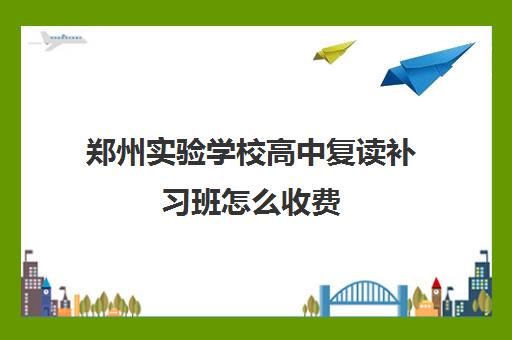 郑州实验学校高中复读补习班怎么收费